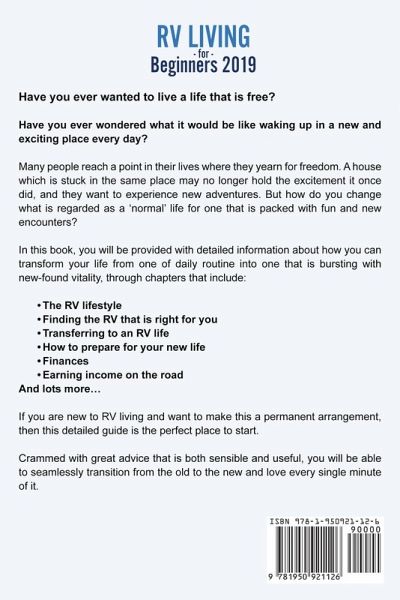 RV LIVING
- for -
Beginners 2019

Have you ever wanted to live a life that is free?

Have you ever wondered what it would be like waking up in a new and exciting place every day?

Many people reach a point in their lives where they yearn for freedom. A house which is stuck in the same place may no longer hold the excitement it once did, and they want to experience new adventures. But how do you change what is regarded as a 'normal' life for one that is packed with fun and new encounters?

In this book, you will be provided with detailed information about how you can transform your life from one of daily routine into one that is bursting with new-found vitality, through chapters that include:

• The RV lifestyle
• Finding the RV that is right for you
• Transferring to an RV life
• How to prepare for your new life
• Finances
• Earning income on the road
And lots more…

If you are new to RV living and want to make this a permanent arrangement, then this detailed guide is the perfect place to start.

Crammed with great advice that is both sensible and useful, you will be able to seamlessly transition from the old to the new and love every single minute of it.

ISBN 978-1-950921-12-6
90000
9 781950 921126